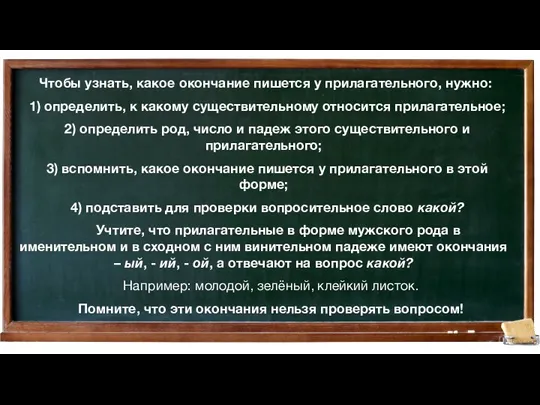 Чтобы узнать, какое окончание пишется у прилагательного, нужно:

1) определить, к какому существительному относится прилагательное;

2) определить род, число и падеж этого существительного и прилагательного;

3) вспомнить, какое окончание пишется у прилагательного в этой форме;

4) подставить для проверки вопросительное слово какой?

Учтите, что прилагательные в форме мужского рода в именительном и в сходном с ним винительном падеже имеют окончания – ый, - ий, - ой, а отвечают на вопрос какой?

Например: молодой, зелёный, клейкий листок.

Помните, что эти окончания нельзя проверять вопросом!